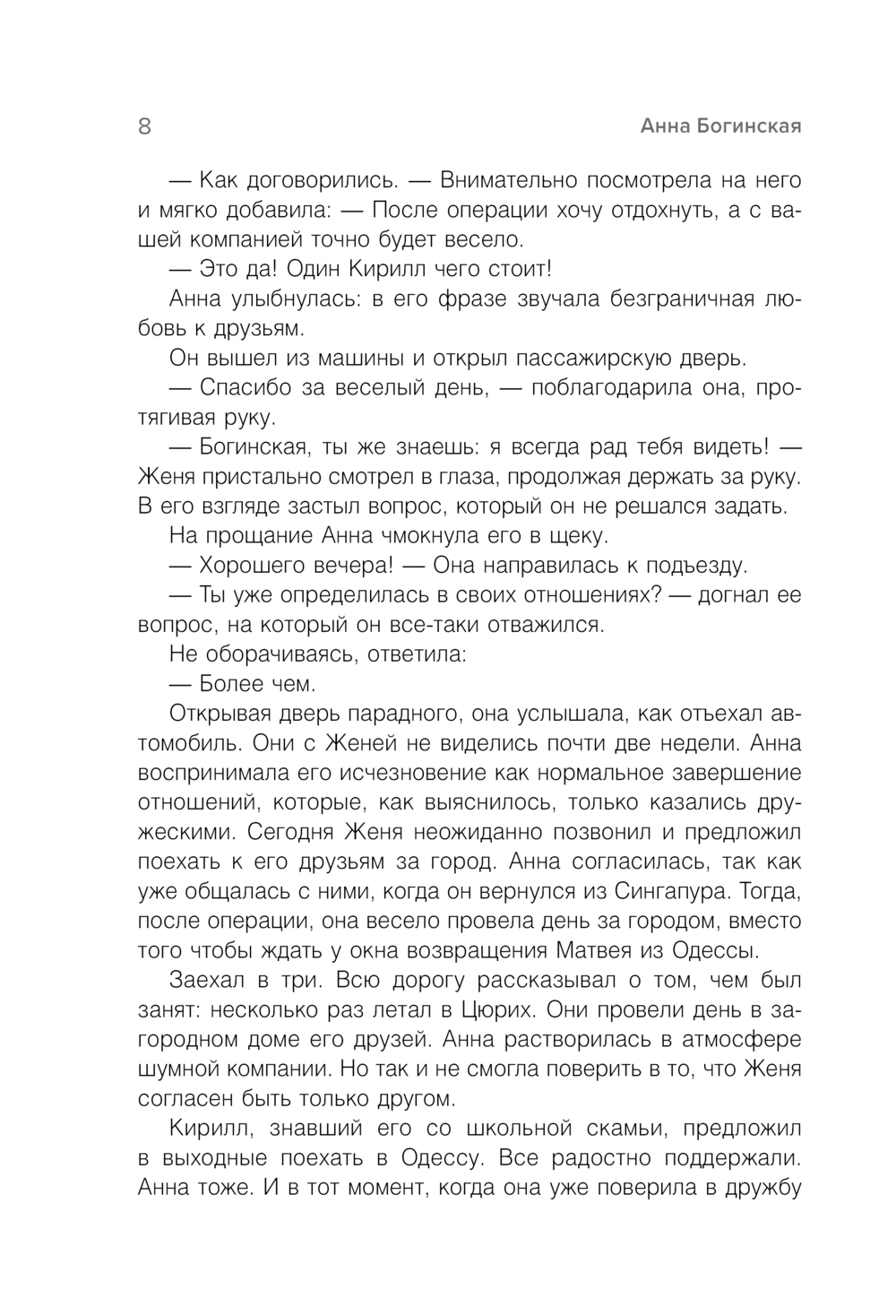 8 Анна Богинская

— Как договорились. — Внимательно посмотрела на него и мягко добавила: — После операции хочу отдохнуть, а с вашей компанией точно будет весело.

— Это да! Один Кирилл чего стоит!

Анна улыбнулась: в его фразе звучала безграничная любовь к друзьям.

Он вышел из машины и открыл пассажирскую дверь.

— Спасибо за веселый день, — поблагодарила она, протягивая руку.

— Богинская, ты же знаешь: я всегда рад тебя видеть! — Женя пристально смотрел в глаза, продолжая держать за руку. В его взгляде застыл вопрос, который он не решался задать.

На прощание Анна чмокнула его в щеку.

— Хорошего вечера! — Она направилась к подъезду.

— Ты уже определилась в своих отношениях? — догнал ее вопрос, на который он все-таки отважился.

Не оборачиваясь, ответила:

— Более чем.

Открывая дверь парадного, она услышала, как отъехал автомобиль. Они с Женей не виделись почти две недели. Анна воспринимала его исчезновение как нормальное завершение отношений, которые, как выяснилось, только казались дружескими. Сегодня Женя неожиданно позвонил и предложил поехать к его друзьям за город. Анна согласилась, так как уже общалась с ними, когда он вернулся из Сингапура. Тогда, после операции, она весело провела день за городом, вместо того чтобы ждать у окна возвращения Матвея из Одессы.

Заехал в три. Всю дорогу рассказывал о том, чем был занят: несколько раз летал в Цюрих. Они провели день в загородном доме его друзей. Анна растворилась в атмосфере шумной компании. Но так и не смогла поверить в то, что Женя согласен быть только другом.

Кирилл, знавший его со школьной скамьи, предложил в выходные поехать в Одессу. Все радостно поддержали. Анна тоже. И в тот момент, когда она уже поверила в дружбу